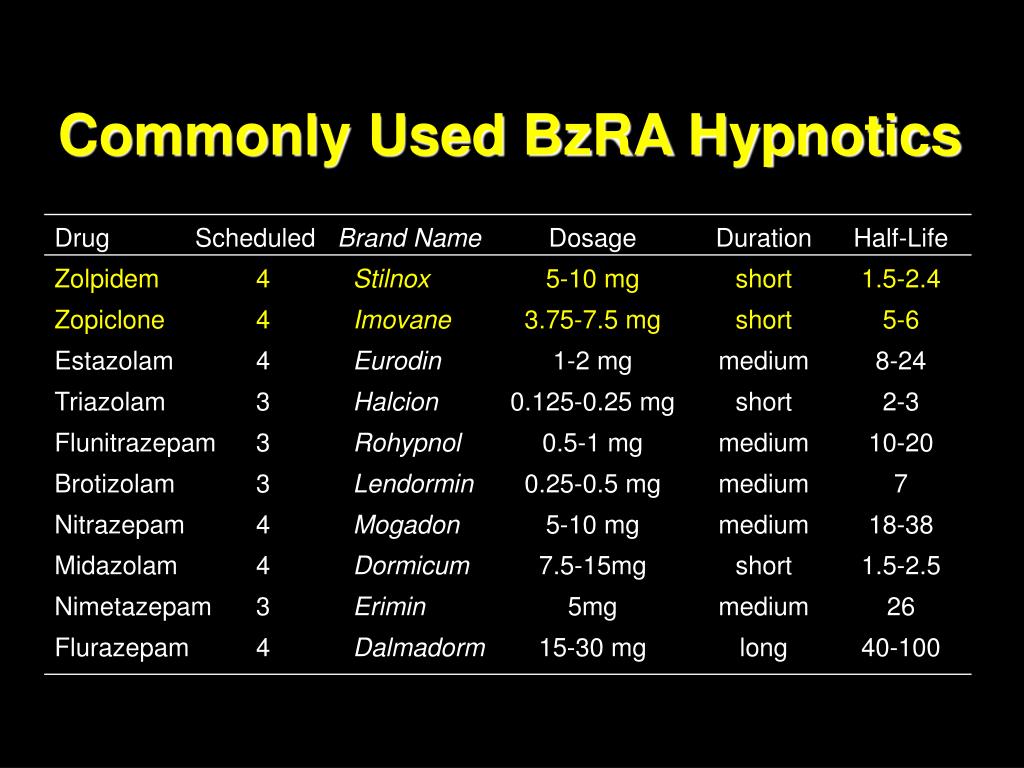 Commonly Used BzRA Hypnotics

| Drug | Scheduled | Brand Name | Dosage | Duration | Half-Life |
|---|---|---|---|---|---|
| Zolpidem | 4 | Stilnox | 5-10 mg | short | 1.5-2.4 |
| Zopiclone | 4 | Imovane | 3.75-7.5 mg | short | 5-6 |
| Estazolam | 4 | Eurodin | 1-2 mg | medium | 8-24 |
| Triazolam | 3 | Halcion | 0.125-0.25 mg | short | 2-3 |
| Flunitrazepam | 3 | Rohypnol | 0.5-1 mg | medium | 10-20 |
| Brotizolam | 3 | Lendormin | 0.25-0.5 mg | medium | 7 |
| Nitrazepam | 4 | Mogadon | 5-10 mg | medium | 18-38 |
| Midazolam | 4 | Dormicum | 7.5-15mg | short | 1.5-2.5 |
| Nimetazepam | 3 | Erimin | 5mg | medium | 26 |
| Flurazepam | 4 | Dalmadorm | 15-30 mg | long | 40-100 |